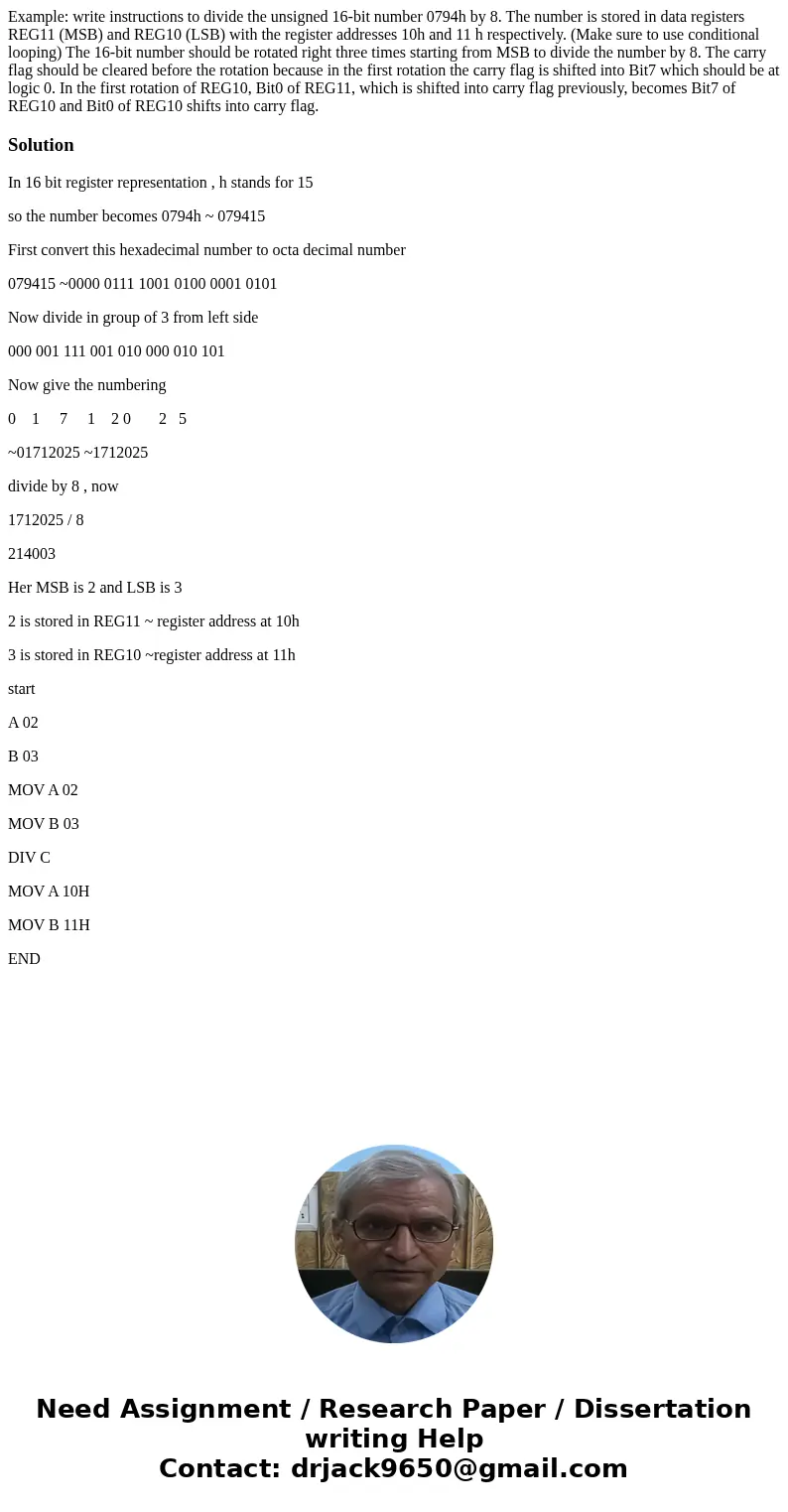 Example: write instructions to divide the unsigned 16-bit number 0794h by 8. The number is stored in data registers REG11 (MSB) and REG10 (LSB) with the register addresses 10h and 11 h respectively. (Make sure to use conditional looping) The 16-bit number should be rotated right three times starting from MSB to divide the number by 8. The carry flag should be cleared before the rotation because in the first rotation the carry flag is shifted into Bit7 which should be at logic 0. In the first rotation of REG10, Bit0 of REG11, which is shifted into carry flag previously, becomes Bit7 of REG10 and Bit0 of REG10 shifts into carry flag.

Solution

In 16 bit register representation , h stands for 15

so the number becomes 0794h ~ 079415

First convert this hexadecimal number to octa decimal number

079415 ~0000 0111 1001 0100 0001 0101

Now divide in group of 3 from left side

000 001 111 001 010 000 010 101

Now give the numbering

0 1 7 1 2 0 2 5

~01712025 ~1712025

divide by 8 , now

1712025 / 8

214003

Her MSB is 2 and LSB is 3

2 is stored in REG11 ~ register address at 10h

3 is stored in REG10 ~register address at 11h

start

A 02

B 03

MOV A 02

MOV B 03

DIV C

MOV A 10H

MOV B 11H

END

Need Assignment / Research Paper / Dissertation writing Help
Contact: drjack9650@gmail.com